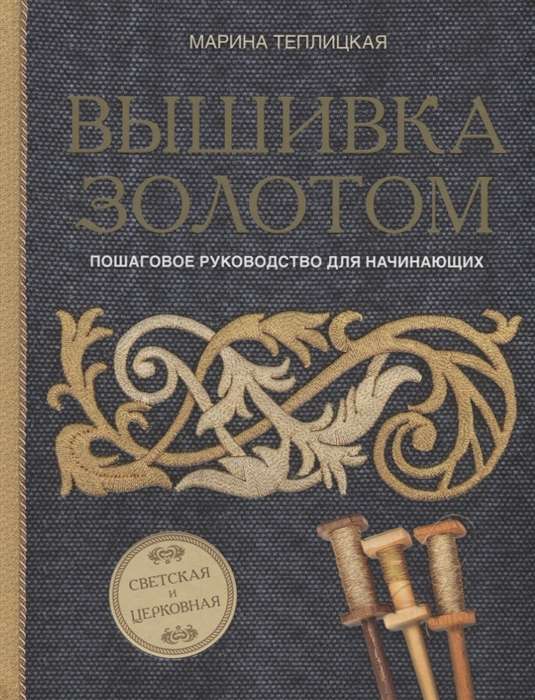 МАРИНА ТЕПЛИЦКАЯ

ВЫШИВКА ЗОЛОТОМ

ПОШАГОВОЕ РУКОВОДСТВО ДЛЯ НАЧИНАЮЩИХ

СВЕТСКАЯ И ЦЕРКОВНАЯ